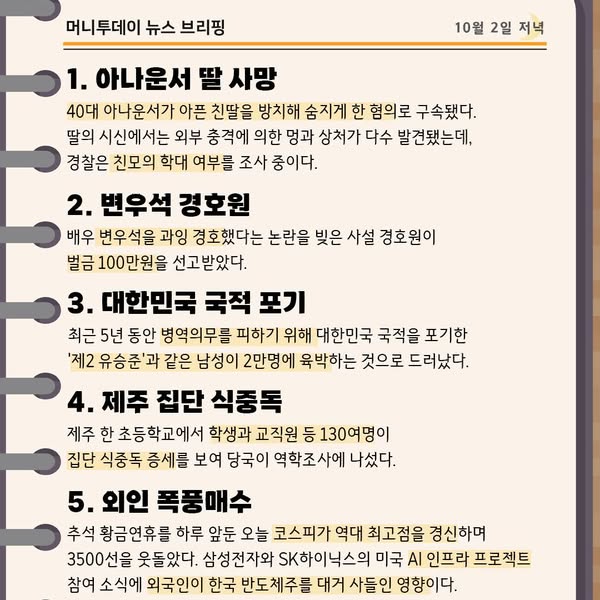 머니투데이 뉴스 브리핑

10월 2일 저녁

1. 아나운서 딸 사망

40대 아나운서가 아픈 친딸을 방치해 숨지게 한 혐의로 구속됐다. 딸의 시신에서는 외부 충격에 의한 멍과 상처가 다수 발견됐는데, 경찰은 친모의 학대 여부를 조사 중이다.

2. 변우석 경호원

배우 변우석을 과잉 경호했다는 논란을 빚은 사설 경호원이 벌금 100만원을 선고받았다.

3. 대한민국 국적 포기

최근 5년 동안 병역의무를 피하기 위해 대한민국 국적을 포기한 '제2 유승준'과 같은 남성이 2만명에 육박하는 것으로 드러났다.

4. 제주 집단 식중독

제주 한 초등학교에서 학생과 교직원 등 130여명이 집단 식중독 증세를 보여 당국이 역학조사에 나섰다.

5. 외인 폭풍매수

추석 황금연휴를 하루 앞둔 오늘 코스피가 역대 최고점을 경신하며 3500선을 웃돌았다. 삼성전자와 SK하이닉스의 미국 AI 인프라 프로젝트 참여 소식에 외국인이 한국 반도체주를 대거 사들인 영향이다.